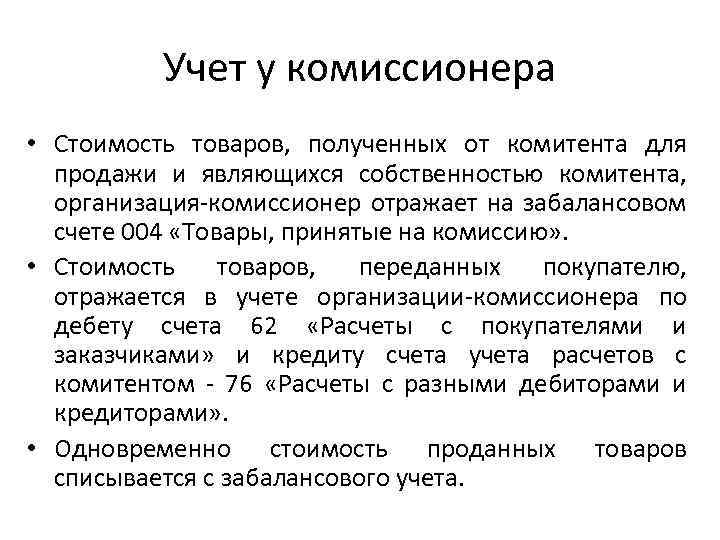 Учет у комиссионера

• Стоимость товаров, полученных от комитента для продажи и являющихся собственностью комитента, организация-комиссионер отражает на забалансовом счете 004 «Товары, принятые на комиссию».

• Стоимость товаров, переданных покупателю, отражается в учете организации-комиссионера по дебету счета 62 «Расчеты с покупателями и заказчиками» и кредиту счета учета расчетов с комитентом - 76 «Расчеты с разными дебиторами и кредиторами».

• Одновременно стоимость проданных товаров списывается с забалансового учета.